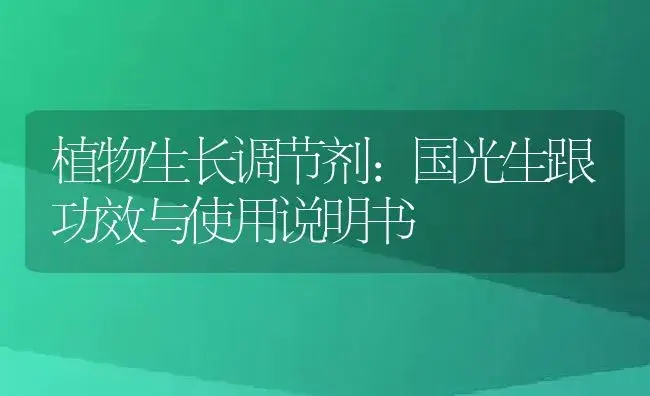 植物生长调节剂：国光生跟功效与使用说明书